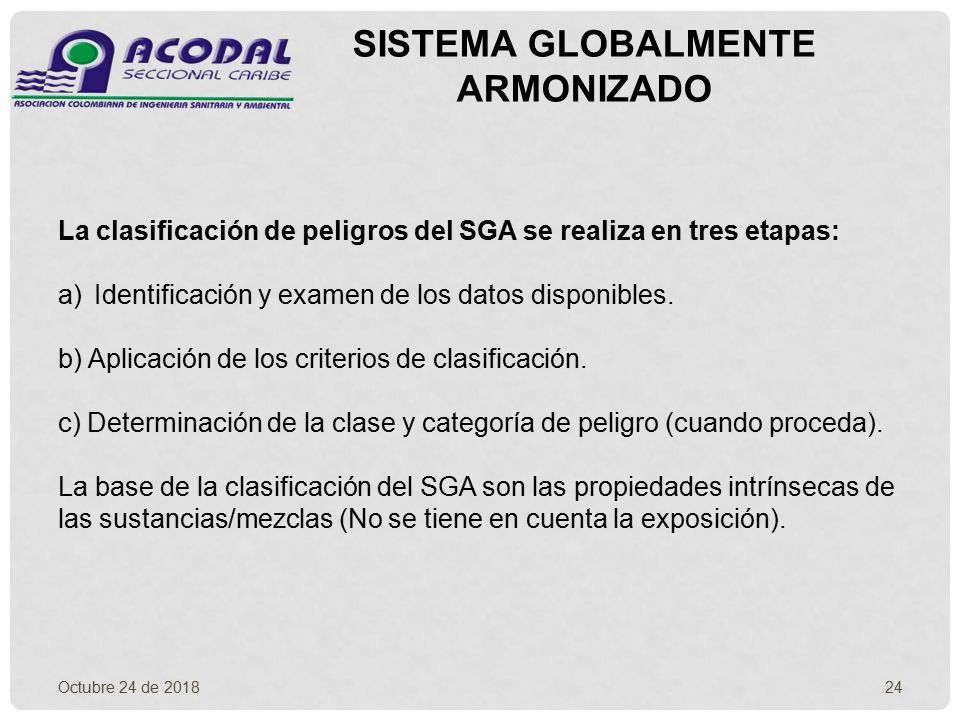 ACODAL
SECCIONAL CARIBE
ASOCIACION COLOMBIANA DE INGENIERIA SANITARIA Y AMBIENTAL

SISTEMA GLOBALMENTE ARMONIZADO

La clasificación de peligros del SGA se realiza en tres etapas:

a) Identificación y examen de los datos disponibles.

b) Aplicación de los criterios de clasificación.

c) Determinación de la clase y categoría de peligro (cuando proceda).

La base de la clasificación del SGA son las propiedades intrínsecas de las sustancias/mezclas (No se tiene en cuenta la exposición).

Octubre 24 de 2018

24